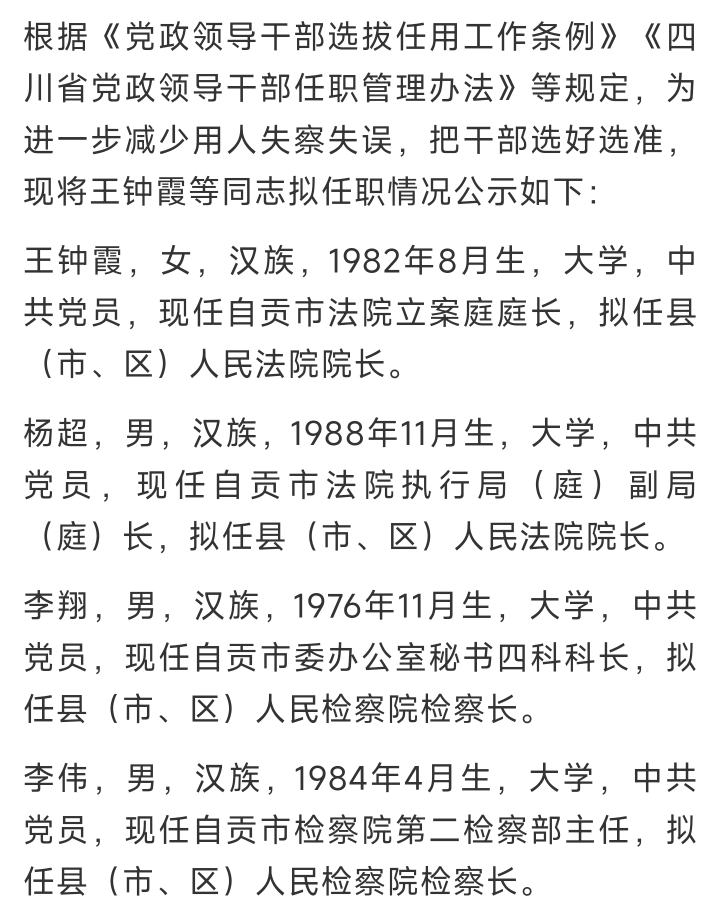 根据《党政领导干部选拔任用工作条例》《四川省党政领导干部任职管理办法》等规定，为进一步减少用人失察失误，把干部选好选准，现将王钟霞等同志拟任职情况公示如下：

王钟霞，女，汉族，1982年8月生，大学，中共党员，现任自贡市法院立案庭庭长，拟任县（市、区）人民法院院长。

杨超，男，汉族，1988年11月生，大学，中共党员，现任自贡市法院执行局（庭）副局（庭）长，拟任县（市、区）人民法院院长。

李翔，男，汉族，1976年11月生，大学，中共党员，现任自贡市委办公室秘书四科科长，拟任县（市、区）人民检察院检察长。

李伟，男，汉族，1984年4月生，大学，中共党员，现任自贡市检察院第二检察部主任，拟任县（市、区）人民检察院检察长。